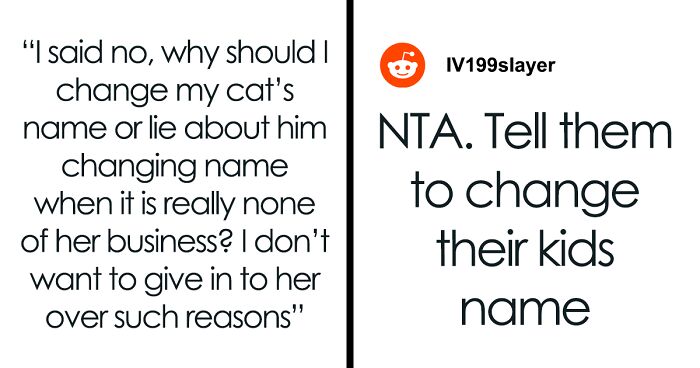 “I said no, why should I change my cat’s name or lie about him changing name when it is really none of her business? I don’t want to give in to her over such reasons”

IV199slayer

NTA. Tell them to change their kids name